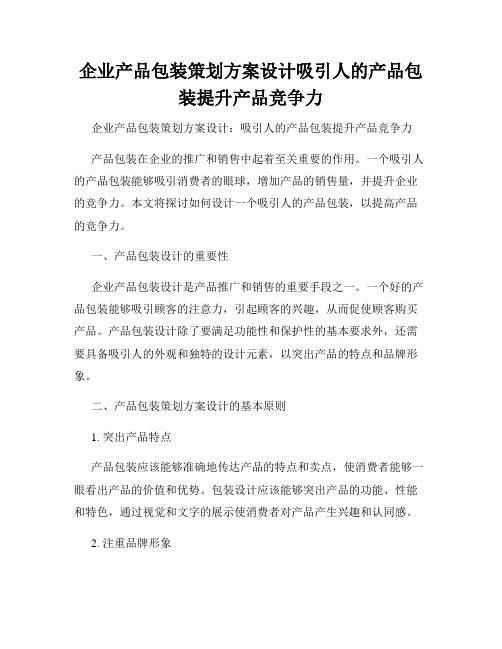 企业产品包装策划方案设计吸引人的产品包装提升产品竞争力

企业产品包装策划方案设计：吸引人的产品包装提升产品竞争力

产品包装在企业的推广和销售中起着至关重要的作用。一个吸引人的产品包装能够吸引消费者的眼球，增加产品的销售量，并提升企业的竞争力。本文将探讨如何设计一个吸引人的产品包装，以提高产品的竞争力。

一、产品包装设计的重要性

企业产品包装设计是产品推广和销售的重要手段之一。一个好的产品包装能够吸引顾客的注意力，引起顾客的兴趣，从而促使顾客购买产品。产品包装设计除了要满足功能性和保护性的基本要求外，还需要具备吸引人的外观和独特的设计元素，以突出产品的特点和品牌形象。

二、产品包装策划方案设计的基本原则

1. 突出产品特点

产品包装应该能够准确地传达产品的特点和卖点，使消费者能够一眼看出产品的价值和优势。包装设计应该能够突出产品的功能、性能和特色，通过视觉和文字的展示使消费者对产品产生兴趣和认同感。

2. 注重品牌形象